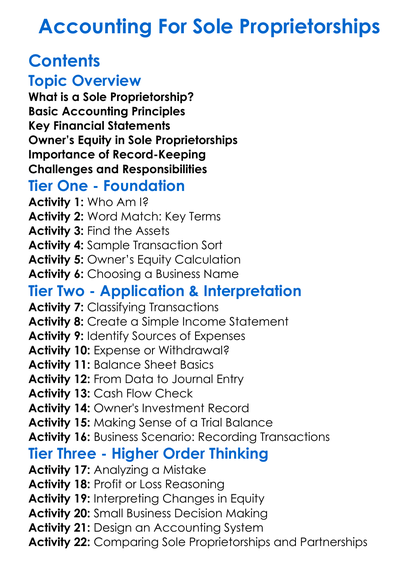 Accounting For Sole Proprietorships

Contents

Topic Overview

What is a Sole Proprietorship?
Basic Accounting Principles
Key Financial Statements
Owner's Equity in Sole Proprietorships
Importance of Record-Keeping
Challenges and Responsibilities

Tier One - Foundation

Activity 1: Who Am I?
Activity 2: Word Match: Key Terms
Activity 3: Find the Assets
Activity 4: Sample Transaction Sort
Activity 5: Owner's Equity Calculation
Activity 6: Choosing a Business Name

Tier Two - Application & Interpretation

Activity 7: Classifying Transactions
Activity 8: Create a Simple Income Statement
Activity 9: Identify Sources of Expenses
Activity 10: Expense or Withdrawal?
Activity 11: Balance Sheet Basics
Activity 12: From Data to Journal Entry
Activity 13: Cash Flow Check
Activity 14: Owner's Investment Record
Activity 15: Making Sense of a Trial Balance
Activity 16: Business Scenario: Recording Transactions

Tier Three - Higher Order Thinking

Activity 17: Analyzing a Mistake
Activity 18: Profit or Loss Reasoning
Activity 19: Interpreting Changes in Equity
Activity 20: Small Business Decision Making
Activity 21: Design an Accounting System
Activity 22: Comparing Sole Proprietorships and Partnerships